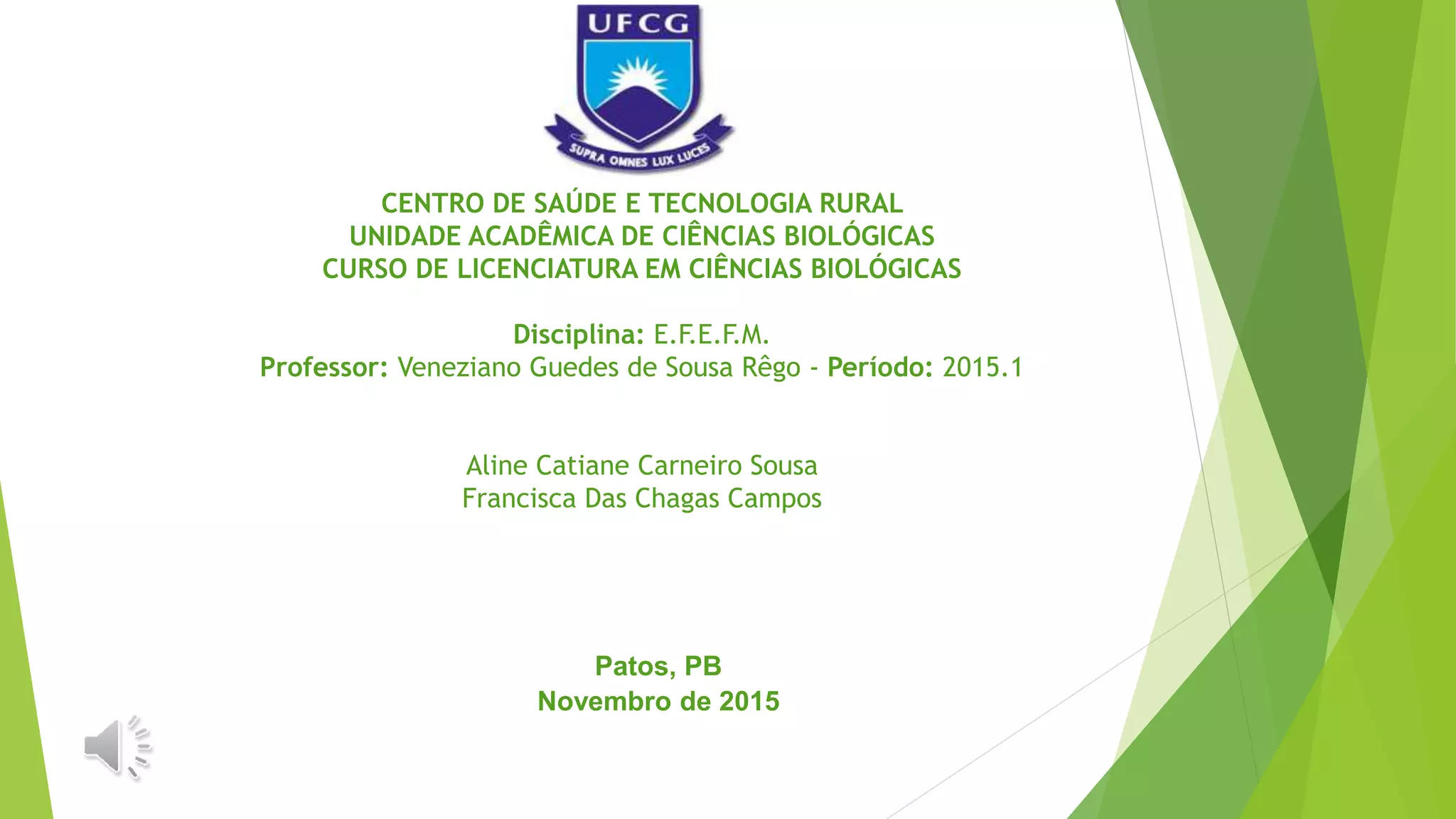 UFCG

SUPRA OMNES LUX LUCES

CENTRO DE SAÚDE E TECNOLOGIA RURAL
UNIDADE ACADÊMICA DE CIÊNCIAS BIOLÓGICAS
CURSO DE LICENCIATURA EM CIÊNCIAS BIOLÓGICAS

Disciplina: E.F.E.F.M.
Professor: Veneziano Guedes de Sousa Rêgo - Período: 2015.1

Aline Catiane Carneiro Sousa
Francisca Das Chagas Campos

Patos, PB
Novembro de 2015